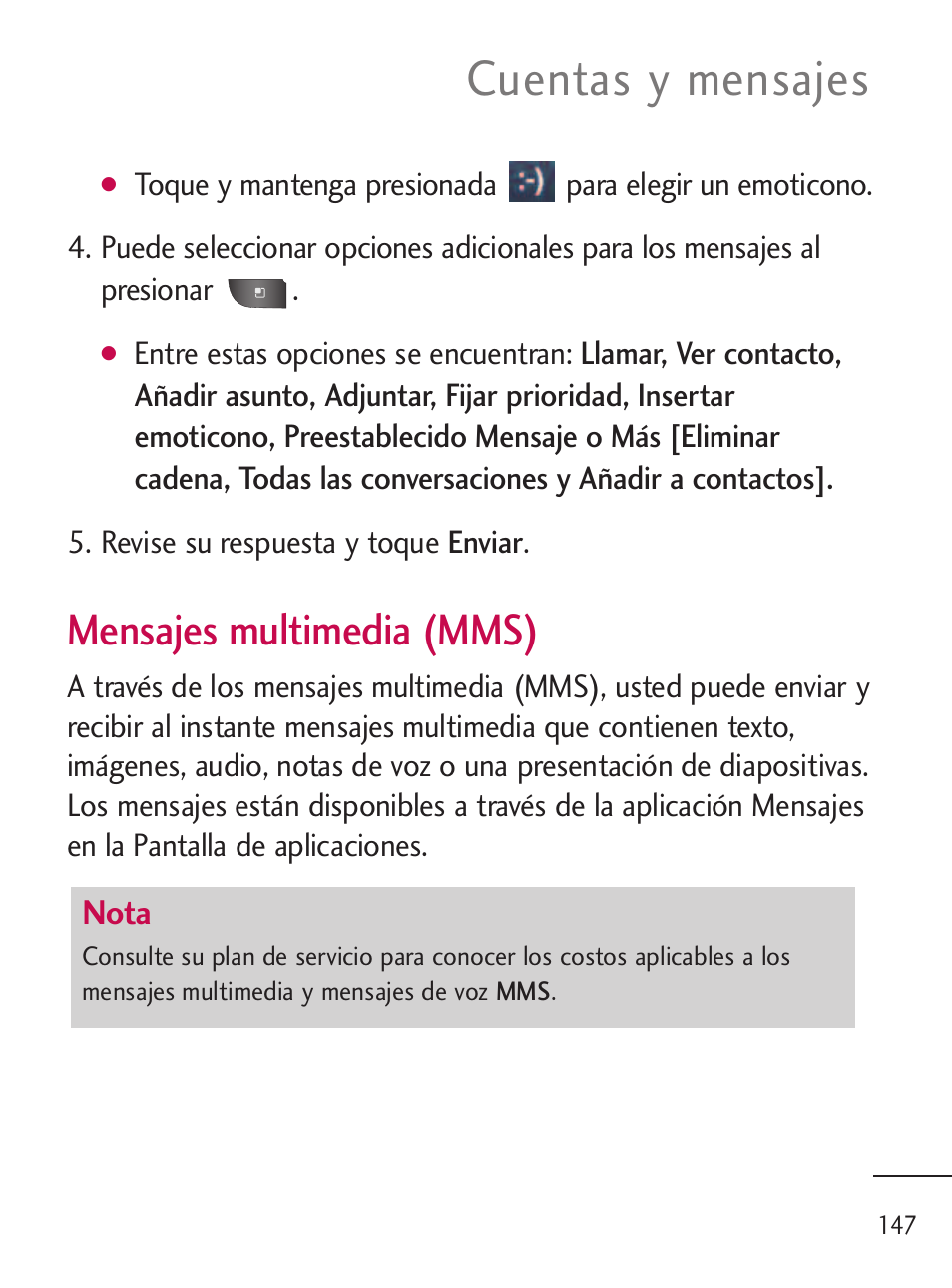 Cuentas y mensajes

● Toque y mantenga presionada  para elegir un emoticono.

4. Puede seleccionar opciones adicionales para los mensajes al presionar  .

● Entre estas opciones se encuentran: Llamar, Ver contacto, Añadir asunto, Adjuntar, Fijar prioridad, Insertar emoticono, Preestablecido Mensaje o Más [Eliminar cadena, Todas las conversaciones y Añadir a contactos].

5. Revise su respuesta y toque Enviar.

Mensajes multimedia (MMS)

A través de los mensajes multimedia (MMS), usted puede enviar y recibir al instante mensajes multimedia que contienen texto, imágenes, audio, notas de voz o una presentación de diapositivas. Los mensajes están disponibles a través de la aplicación Mensajes en la Pantalla de aplicaciones.

Nota
Consulte su plan de servicio para conocer los costos aplicables a los mensajes multimedia y mensajes de voz MMS.

147